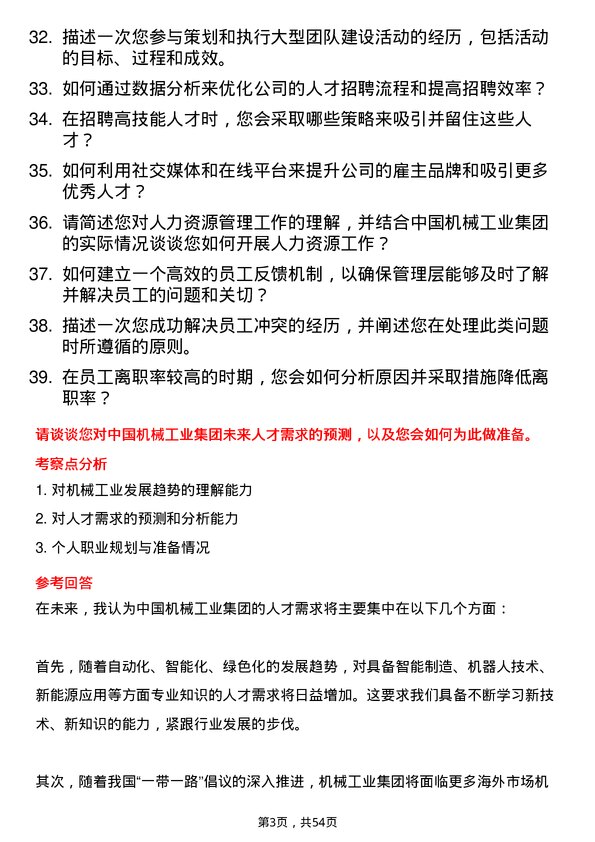 32. 描述一次您参与策划和执行大型团队建设活动的经历，包括活动的目标、过程和成效。

33. 如何通过数据分析来优化公司的人才招聘流程和提高招聘效率？

34. 在招聘高技能人才时，您会采取哪些策略来吸引并留住这些人才？

35. 如何利用社交媒体和在线平台来提升公司的雇主品牌和吸引更多优秀人才？

36. 请简述您对人力资源管理工作的理解，并结合中国机械工业集团的实际情况谈谈您如何开展人力资源工作？

37. 如何建立一个高效的员工反馈机制，以确保管理层能够及时了解并解决员工的问题和关切？

38. 描述一次您成功解决员工冲突的经历，并阐述您在处理此类问题时所遵循的原则。

39. 在员工离职率较高的时期，您会如何分析原因并采取措施降低离职率？

请谈谈您对中国机械工业集团未来人才需求的预测，以及您会如何为此做准备。

考察点分析

1. 对机械工业发展趋势的理解能力

2. 对人才需求的预测和分析能力

3. 个人职业规划与准备情况

参考回答

在未来，我认为中国机械工业集团的人才需求将主要集中在以下几个方面：

首先，随着自动化、智能化、绿色化的发展趋势，对具备智能制造、机器人技术、新能源应用等方面专业知识的人才需求将日益增加。这要求我们具备不断学习新技术、新知识的能力，紧跟行业发展的步伐。

其次，随着我国“一带一路”倡议的深入推进，机械工业集团将面临更多海外市场机

第3页，共54页